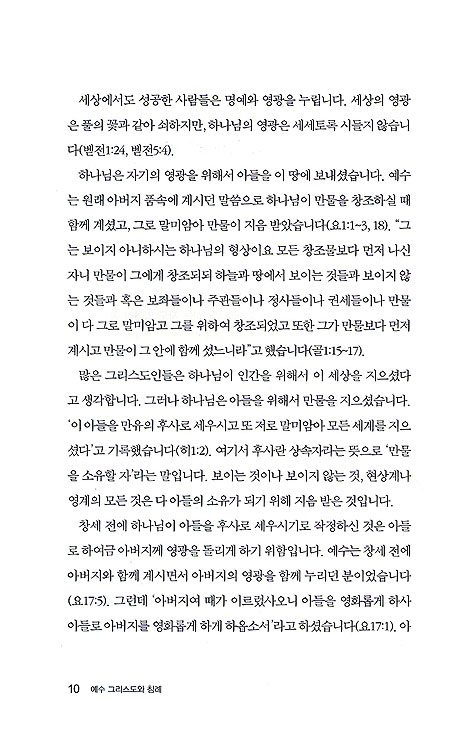 세상에서도 성공한 사람들은 명예와 영광을 누립니다. 세상의 영광은 풀의 꽃과 같아 쇠하지만, 하나님의 영광은 세세토록 시들지 않습니다(벧전1:24, 벧전5:4).

하나님은 자기의 영광을 위해서 아들을 이 땅에 보내셨습니다. 예수는 원래 아버지 품속에 계시던 말씀으로 하나님이 만물을 창조하실 때 함께 계셨고, 그로 말미암아 만물이 지음 받았습니다(요1:1~3, 18). "그는 보이지 아니하시는 하나님의 형상이요 모든 창조물보다 먼저 나신 자니 만물이 그에게 창조되되 하늘과 땅에서 보이는 것들과 보이지 않는 것들과 혹은 보좌들이나 주관들이나 정사들이나 권세들이나 만물이 다 그로 말미암고 그를 위하여 창조되었고 또한 그가 만물보다 먼저 계시고 만물이 그 안에 함께 섰느니라"고 했습니다(골1:15~17).

많은 그리스도인들은 하나님이 인간을 위해서 이 세상을 지으셨다고 생각합니다. 그러나 하나님은 아들을 위해서 만물을 지으셨습니다. '이 아들을 만유의 후사로 세우시고 또 저로 말미암아 모든 세계를 지으셨다'고 기록했습니다(히1:2). 여기서 후사란 상속자라는 뜻으로 '만물을 소유할 자'라는 말입니다. 보이는 것이나 보이지 않는 것, 현상계나 영계의 모든 것은 다 아들의 소유가 되기 위해 지음 받은 것입니다.

창세 전에 하나님이 아들을 후사로 세우시기로 작정하신 것은 아들로 하여금 아버지께 영광을 돌리게 하기 위함입니다. 예수는 창세 전에 아버지와 함께 계시면서 아버지의 영광을 함께 누리던 분이었습니다(요17:5). 그런데 '아버지여 때가 이르렀사오니 아들을 영화롭게 하사 아들로 아버지를 영화롭게 하게 하옵소서'라고 하셨습니다(요17:1). 아

10 예수 그리스도와 침례